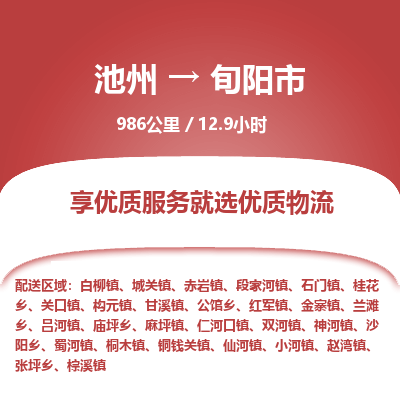 池州 → 旬阳市

986公里 / 12.9小时

享优质服务就选优质物流

配送区域：白柳镇、城关镇、赤岩镇、段家河镇、石门镇、桂花乡、关口镇、构元镇、甘溪镇、公馆乡、红军镇、金寨镇、兰滩乡、吕河镇、庙坪乡、麻坪镇、仁河口镇、双河镇、神河镇、沙阳乡、蜀河镇、桐木镇、铜钱关镇、仙河镇、小河镇、赵湾镇、张坪乡、棕溪镇